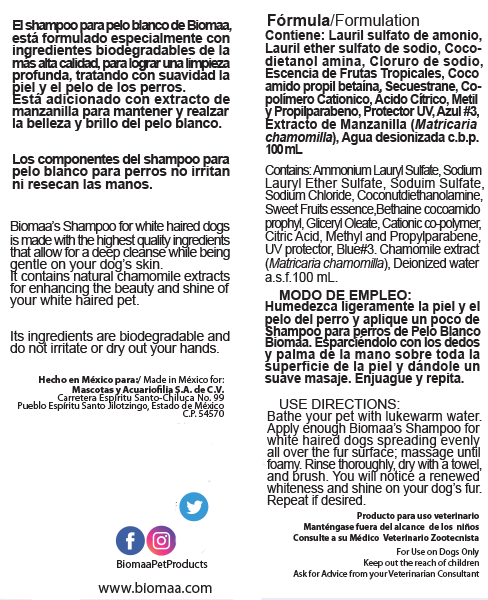 El shampoo para pelo blanco de Biomaa, está formulado especialmente con ingredientes biodegradables de la más alta calidad, para lograr una limpieza profunda, tratando con suavidad la piel y el pelo de los perros.
Está adicionado con extracto de manzanilla para mantener y realzar la belleza y brillo del pelo blanco.

Los componentes del shampoo para pelo blanco para perros no irritan ni resecan las manos.

Biomaa's Shampoo for white haired dogs is made with the highest quality ingredients that allow for a deep cleanse while being gentle on your dog's skin.
It contains natural chamomile extracts for enhancing the beauty and shine of your white haired pet.

Its ingredients are biodegradable and do not irritate or dry out your hands.

Hecho en México para:/ Made in México for:
Mascotas y Acuariofilia S.A. de C.V.
Carretera Espíritu Santo-Chiluca No. 99
Pueblo Espíritu Santo Jilotzingo, Estado de México
C.P. 54570

BiomaaPetProducts

www.biomaa.com

Fórmula/Formulation
Contiene: Lauril sulfato de amonio, Lauril ether sulfato de sodio, Cocodietanol amina, Cloruro de sodio, Escencia de Frutas Tropicales, Coco amido propil betaína, Secuestrane, Copolímero Cationico, Acido Cítrico, Metil y Propilparabeno, Protector UV, Azul #3, Extracto de Manzanilla (Matricaria chamomilla), Agua desionizada c.b.p. 100 mL

Contains: Ammonium Lauryl Sulfate, Sodium Lauryl Ether Sulfate, Soduim Sulfate, Sodium Chloride, Coconutdiethanolamine, Sweet Fruits essence,Bethaine cocoamido prophyl, Gliceryl Oleate, Cationic co-polymer, Citric Acid, Methyl and Propylparabene, UV protector, Blue#3. Chamomile extract (Matricaria chamomilla), Deionized water a.s.f.100 mL.

MODO DE EMPLEO:
Humedezca ligeramente la piel y el pelo del perro y aplique un poco de Shampoo para perros de Pelo Blanco Biomaa. Esparciéndolo con los dedos y palma de la mano sobre toda la superficie de la piel y dándole un suave masaje. Enjuague y repita.

USE DIRECTIONS:
Bathe your pet with lukewarm water. Apply enough Biomaa's Shampoo for white haired dogs spreading evenly all over the fur surface; massage until foamy. Rinse thoroughly, dry with a towel, and brush. You will notice a renewed whiteness and shine on your dog's fur. Repeat if desired.

Producto para uso veterinario
Manténgase fuera del alcance de los niños
Consulte a su Médico Veterinario Zootecnista

For Use on Dogs Only
Keep out the reach of children
Ask for Advice from your Veterinarian Consultant